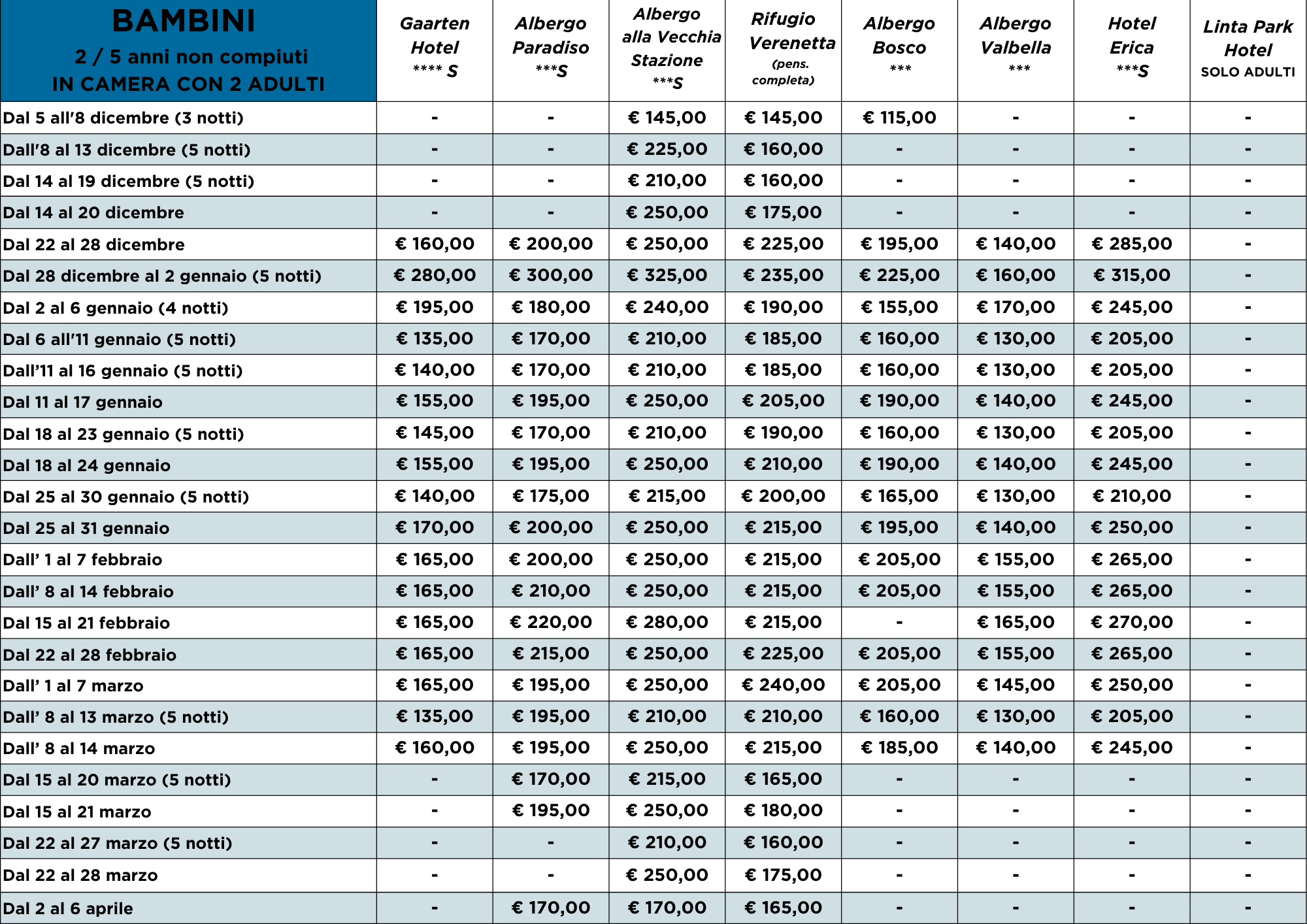 | BAMBINI 2 / 5 anni non compiuti IN CAMERA CON 2 ADULTI | Gaarten Hotel **** S | Albergo Paradiso ***S | Albergo alla Vecchia Stazione ***S | Rifugio Verenetta (pens. completa) | Albergo Bosco *** | Albergo Valbella *** | Hotel Erica ***S | Linta Park Hotel SOLO ADULTI |
|---|---|---|---|---|---|---|---|---|
| Dal 5 all'8 dicembre (3 notti) | - | - | € 145,00 | € 145,00 | € 115,00 | - | - | - |
| Dall'8 al 13 dicembre (5 notti) | - | - | € 225,00 | € 160,00 | - | - | - | - |
| Dal 14 al 19 dicembre (5 notti) | - | - | € 210,00 | € 160,00 | - | - | - | - |
| Dal 14 al 20 dicembre | - | - | € 250,00 | € 175,00 | - | - | - | - |
| Dal 22 al 28 dicembre | € 160,00 | € 200,00 | € 250,00 | € 225,00 | € 195,00 | € 140,00 | € 285,00 | - |
| Dal 28 dicembre al 2 gennaio (5 notti) | € 280,00 | € 300,00 | € 325,00 | € 235,00 | € 225,00 | € 160,00 | € 315,00 | - |
| Dal 2 al 6 gennaio (4 notti) | € 195,00 | € 180,00 | € 240,00 | € 190,00 | € 155,00 | € 170,00 | € 245,00 | - |
| Dal 6 all'11 gennaio (5 notti) | € 135,00 | € 170,00 | € 210,00 | € 185,00 | € 160,00 | € 130,00 | € 205,00 | - |
| Dall'11 al 16 gennaio (5 notti) | € 140,00 | € 170,00 | € 210,00 | € 185,00 | € 160,00 | € 130,00 | € 205,00 | - |
| Dal 11 al 17 gennaio | € 155,00 | € 195,00 | € 250,00 | € 205,00 | € 190,00 | € 140,00 | € 245,00 | - |
| Dal 18 al 23 gennaio (5 notti) | € 145,00 | € 170,00 | € 210,00 | € 190,00 | € 160,00 | € 130,00 | € 205,00 | - |
| Dal 18 al 24 gennaio | € 155,00 | € 195,00 | € 250,00 | € 210,00 | € 190,00 | € 140,00 | € 245,00 | - |
| Dal 25 al 30 gennaio (5 notti) | € 140,00 | € 175,00 | € 215,00 | € 200,00 | € 165,00 | € 130,00 | € 210,00 | - |
| Dal 25 al 31 gennaio | € 170,00 | € 200,00 | € 250,00 | € 215,00 | € 195,00 | € 140,00 | € 250,00 | - |
| Dall' 1 al 7 febbraio | € 165,00 | € 200,00 | € 250,00 | € 215,00 | € 205,00 | € 155,00 | € 265,00 | - |
| Dall' 8 al 14 febbraio | € 165,00 | € 210,00 | € 250,00 | € 215,00 | € 205,00 | € 155,00 | € 265,00 | - |
| Dal 15 al 21 febbraio | € 165,00 | € 220,00 | € 280,00 | € 215,00 | - | € 165,00 | € 270,00 | - |
| Dal 22 al 28 febbraio | € 165,00 | € 215,00 | € 250,00 | € 225,00 | € 205,00 | € 155,00 | € 265,00 | - |
| Dall' 1 al 7 marzo | € 165,00 | € 195,00 | € 250,00 | € 240,00 | € 205,00 | € 145,00 | € 250,00 | - |
| Dall' 8 al 13 marzo (5 notti) | € 135,00 | € 195,00 | € 210,00 | € 210,00 | € 160,00 | € 130,00 | € 205,00 | - |
| Dall' 8 al 14 marzo | € 160,00 | € 195,00 | € 250,00 | € 215,00 | € 185,00 | € 140,00 | € 245,00 | - |
| Dal 15 al 20 marzo (5 notti) | - | € 170,00 | € 215,00 | € 165,00 | - | - | - | - |
| Dal 15 al 21 marzo | - | € 195,00 | € 250,00 | € 180,00 | - | - | - | - |
| Dal 22 al 27 marzo (5 notti) | - | - | € 210,00 | € 160,00 | - | - | - | - |
| Dal 22 al 28 marzo | - | - | € 250,00 | € 175,00 | - | - | - | - |
| Dal 2 al 6 aprile | - | € 170,00 | € 170,00 | € 165,00 | - | - | - | - |